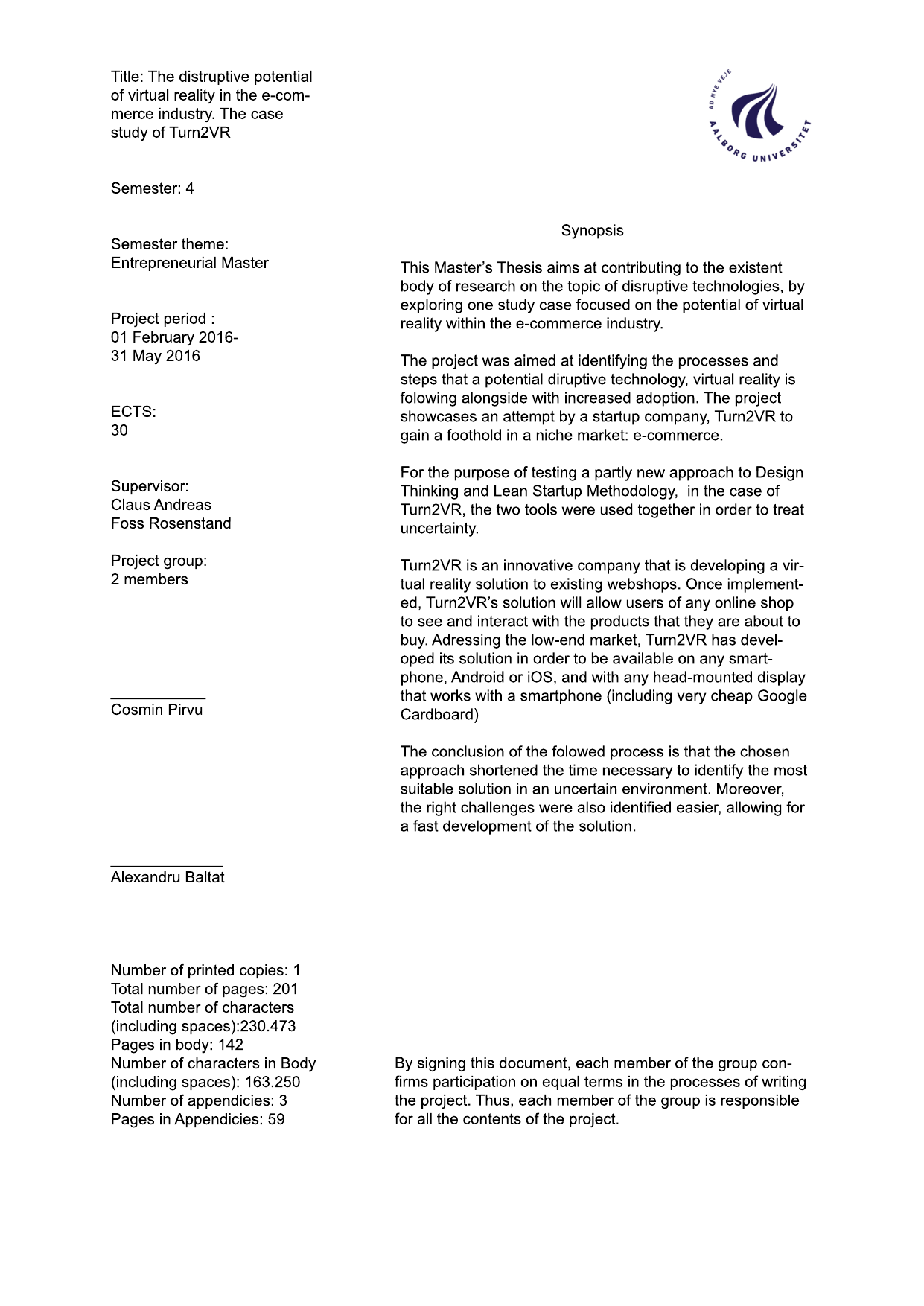 Title: The distruptive potential of virtual reality in the e-commerce industry. The case study of Turn2VR

Semester: 4

Semester theme:
Entrepreneurial Master

Project period :
01 February 2016-
31 May 2016

ECTS:
30

Supervisor:
Claus Andreas
Foss Rosenstand

Project group:
2 members

Cosmin Pirvu

Alexandru Baltat

Number of printed copies: 1
Total number of pages: 201
Total number of characters (including spaces):230.473
Pages in body: 142
Number of characters in Body (including spaces): 163.250
Number of appendicies: 3
Pages in Appendicies: 59

AD NYE VEJE
AALBORG UNIVERSITET

Synopsis

This Master's Thesis aims at contributing to the existent body of research on the topic of disruptive technologies, by exploring one study case focused on the potential of virtual reality within the e-commerce industry.

The project was aimed at identifying the processes and steps that a potential diruptive technology, virtual reality is folowing alongside with increased adoption. The project showcases an attempt by a startup company, Turn2VR to gain a foothold in a niche market: e-commerce.

For the purpose of testing a partly new approach to Design Thinking and Lean Startup Methodology, in the case of Turn2VR, the two tools were used together in order to treat uncertainty.

Turn2VR is an innovative company that is developing a virtual reality solution to existing webshops. Once implemented, Turn2VR's solution will allow users of any online shop to see and interact with the products that they are about to buy. Adressing the low-end market, Turn2VR has developed its solution in order to be available on any smartphone, Android or iOS, and with any head-mounted display that works with a smartphone (including very cheap Google Cardboard)

The conclusion of the folowed process is that the chosen approach shortened the time necessary to identify the most suitable solution in an uncertain environment. Moreover, the right challenges were also identified easier, allowing for a fast development of the solution.

By signing this document, each member of the group confirms participation on equal terms in the processes of writing the project. Thus, each member of the group is responsible for all the contents of the project.